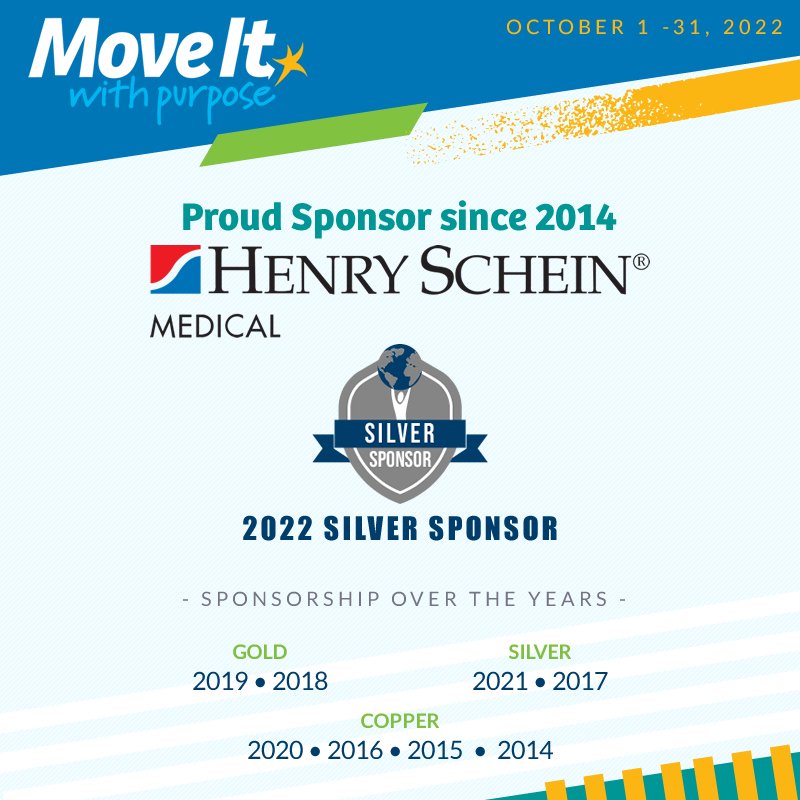 Move It
with purpose

OCTOBER 1 -31, 2022

Proud Sponsor since 2014

HENRY SCHEIN®
MEDICAL

SILVER
SPONSOR

2022 SILVER SPONSOR

- SPONSORSHIP OVER THE YEARS -

GOLD
2019 • 2018

SILVER
2021 • 2017

COPPER
2020 • 2016 • 2015 • 2014